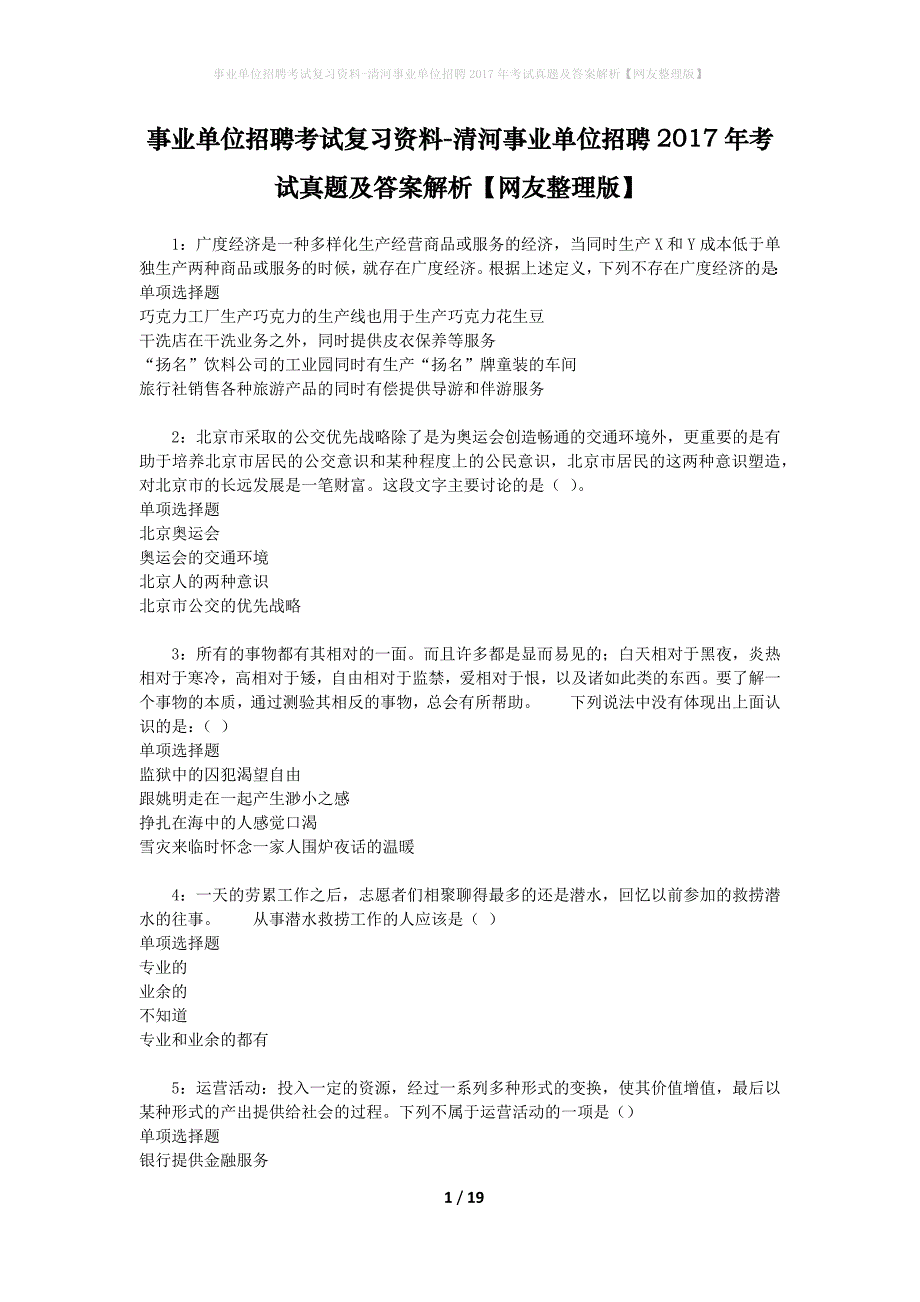 事业单位招聘考试复习资料-清河事业单位招聘2017年考试真题及答案解析【网友整理版】

事业单位招聘考试复习资料-清河事业单位招聘2017年考试真题及答案解析【网友整理版】

1：广度经济是一种多样化生产经营商品或服务的经济，当同时生产X和Y成本低于单独生产两种商品或服务的时候，就存在广度经济。根据上述定义，下列不存在广度经济的是
单项选择题
巧克力工厂生产巧克力的生产线也用于生产巧克力花生豆
干洗店在干洗业务之外，同时提供皮衣保养等服务
“扬名”饮料公司的工业园同时有生产“扬名”牌童装的车间
旅行社销售各种旅游产品的同时有偿提供导游和伴游服务

2：北京市采取的公交优先战略除了是为奥运会创造畅通的交通环境外，更重要的是有助于培养北京市居民的公交意识和某种程度上的公民意识，北京市居民的这两种意识塑造，对北京市的长远发展是一笔财富。这段文字主要讨论的是（ ）。
单项选择题
北京奥运会
奥运会的交通环境
北京人的两种意识
北京市公交的优先战略

3：所有的事物都有其相对的一面。而且许多都是显而易见的；白天相对于黑夜，炎热相对于寒冷，高相对于矮，自由相对于监禁，爱相对于恨，以及诸如此类的东西。要了解一个事物的本质，通过测验其相反的事物，总会有所帮助。 下列说法中没有体现出上面认识的是：（ ）
单项选择题
监狱中的囚犯渴望自由
跟姚明走在一起产生渺小之感
挣扎在海中的人感觉口渴
雪灾来临时怀念一家人围炉夜话的温暖

4：一天的劳累工作之后，志愿者们相聚聊得最多的还是潜水，回忆以前参加的救捞潜水的往事。 从事潜水救捞工作的人应该是（ ）
单项选择题
专业的
业余的
不知道
专业和业余的都有

5：运营活动：投入一定的资源，经过一系列多种形式的变换，使其价值增值，最后以某种形式的产出提供给社会的过程。下列不属于运营活动的一项是（）
单项选择题
银行提供金融服务

1 / 19